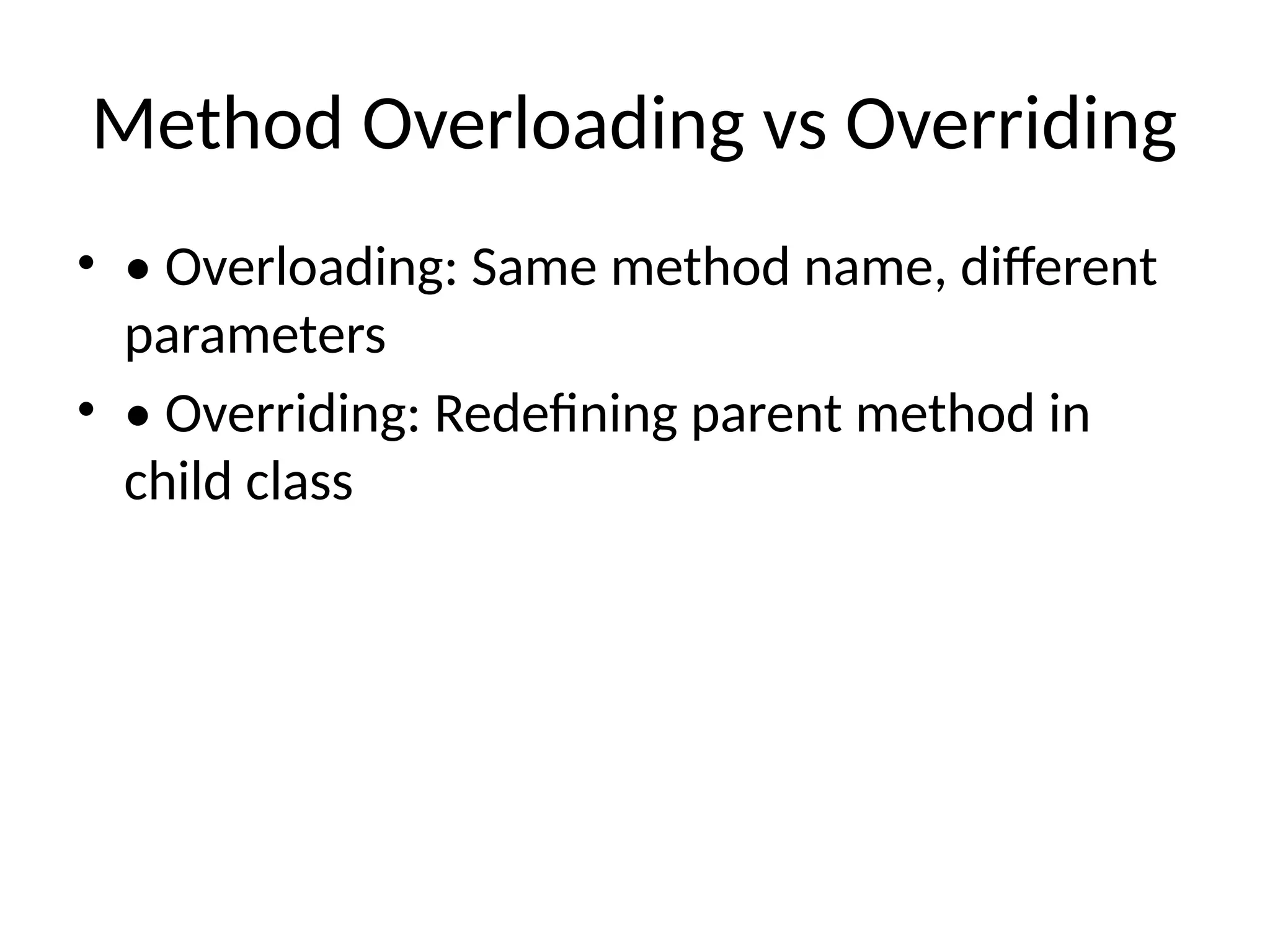 Method Overloading vs Overriding

• • Overloading: Same method name, different parameters

• • Overriding: Redefining parent method in child class